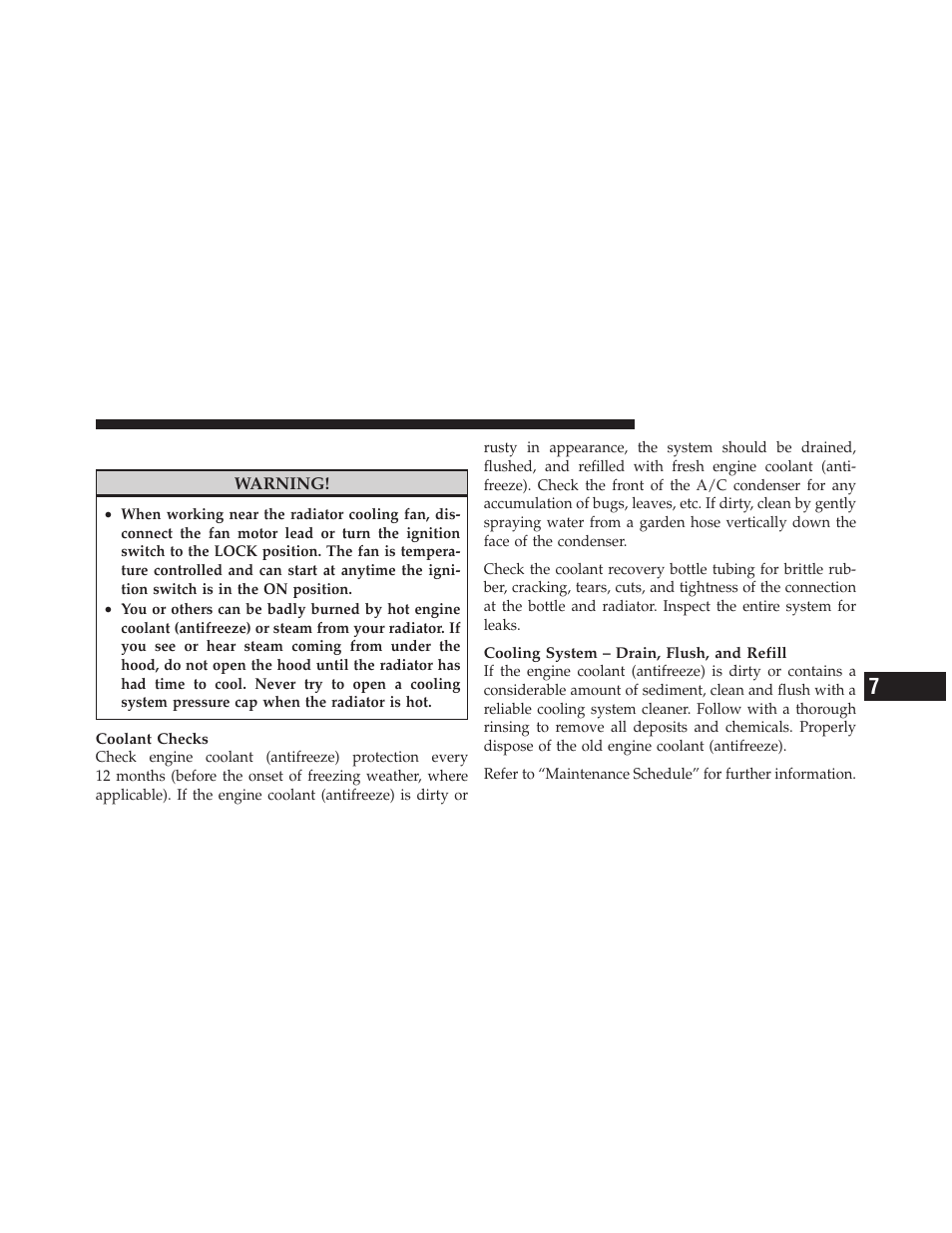 WARNING!

• When working near the radiator cooling fan, disconnect the fan motor lead or turn the ignition switch to the LOCK position. The fan is temperature controlled and can start at anytime the ignition switch is in the ON position.
• You or others can be badly burned by hot engine coolant (antifreeze) or steam from your radiator. If you see or hear steam coming from under the hood, do not open the hood until the radiator has had time to cool. Never try to open a cooling system pressure cap when the radiator is hot.

Coolant Checks
Check engine coolant (antifreeze) protection every 12 months (before the onset of freezing weather, where applicable). If the engine coolant (antifreeze) is dirty or rusty in appearance, the system should be drained, flushed, and refilled with fresh engine coolant (antifreeze). Check the front of the A/C condenser for any accumulation of bugs, leaves, etc. If dirty, clean by gently spraying water from a garden hose vertically down the face of the condenser.

Check the coolant recovery bottle tubing for brittle rubber, cracking, tears, cuts, and tightness of the connection at the bottle and radiator. Inspect the entire system for leaks.

Cooling System – Drain, Flush, and Refill
If the engine coolant (antifreeze) is dirty or contains a considerable amount of sediment, clean and flush with a reliable cooling system cleaner. Follow with a thorough rinsing to remove all deposits and chemicals. Properly dispose of the old engine coolant (antifreeze).

Refer to “Maintenance Schedule” for further information.

7